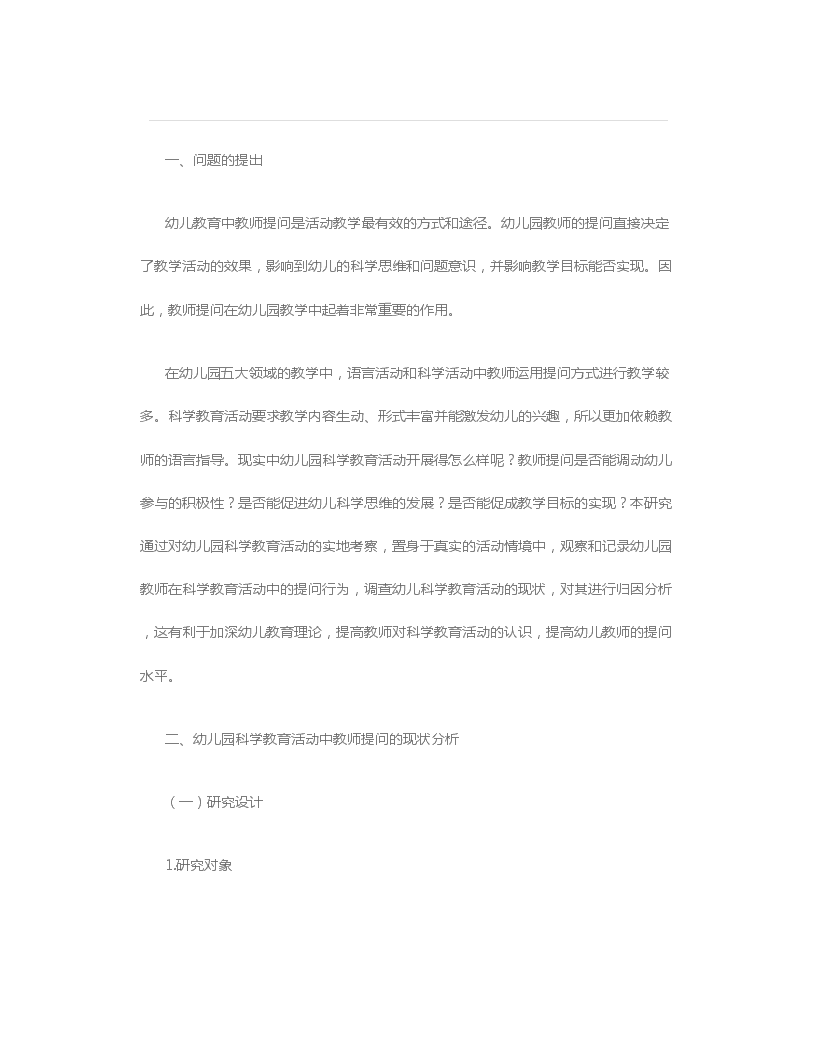 一、问题的提出

幼儿教育中教师提问是活动教学最有效的方式和途径。幼儿园教师的提问直接决定了教学活动的效果，影响到幼儿的科学思维和问题意识，并影响教学目标能否实现。因此，教师提问在幼儿园教学中起着非常重要的作用。

在幼儿园五大领域的教学中，语言活动和科学活动中教师运用提问方式进行教学较多。科学教育活动要求教学内容生动、形式丰富并能激发幼儿的兴趣，所以更加依赖教师的语言指导。现实中幼儿园科学教育活动开展得怎么样呢？教师提问是否能调动幼儿参与的积极性？是否能促进幼儿科学思维的发展？是否能促成教学目标的实现？本研究通过对幼儿园科学教育活动的实地考察，置身于真实的活动情境中，观察和记录幼儿园教师在科学教育活动中的提问行为，调查幼儿科学教育活动的现状，对其进行归因分析，这有利于加深幼儿教育理论，提高教师对科学教育活动的认识，提高幼儿教师的提问水平。

二、幼儿园科学教育活动中教师提问的现状分析

（一）研究设计

1.研究对象